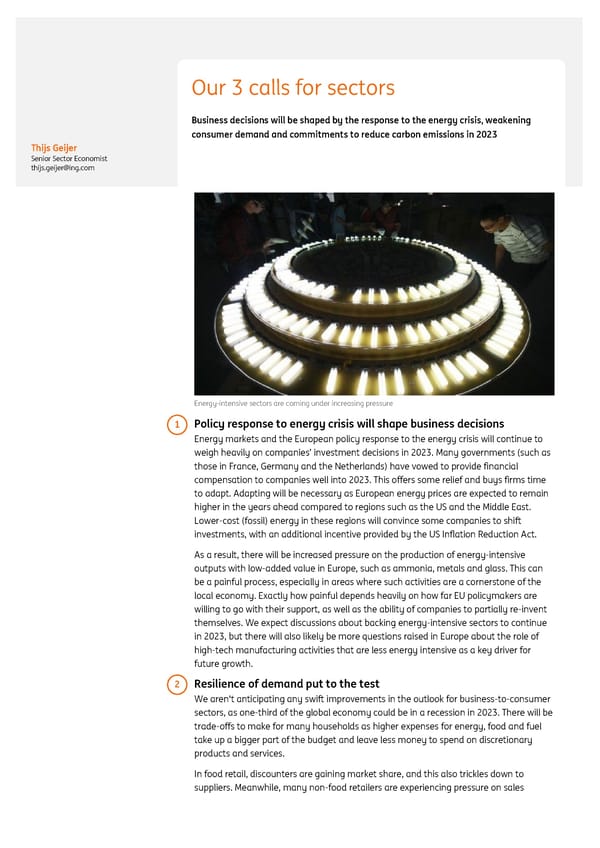 Our 3 calls for sectors

Business decisions will be shaped by the response to the energy crisis, weakening consumer demand and commitments to reduce carbon emissions in 2023

Thijs Geijer
Senior Sector Economist
thijs.geijer@ing.com

Energy-intensive sectors are coming under increasing pressure

1 Policy response to energy crisis will shape business decisions

Energy markets and the European policy response to the energy crisis will continue to weigh heavily on companies' investment decisions in 2023. Many governments (such as those in France, Germany and the Netherlands) have vowed to provide financial compensation to companies well into 2023. This offers some relief and buys firms time to adapt. Adapting will be necessary as European energy prices are expected to remain higher in the years ahead compared to regions such as the US and the Middle East. Lower-cost (fossil) energy in these regions will convince some companies to shift investments, with an additional incentive provided by the US Inflation Reduction Act.

As a result, there will be increased pressure on the production of energy-intensive outputs with low-added value in Europe, such as ammonia, metals and glass. This can be a painful process, especially in areas where such activities are a cornerstone of the local economy. Exactly how painful depends heavily on how far EU policymakers are willing to go with their support, as well as the ability of companies to partially re-invent themselves. We expect discussions about backing energy-intensive sectors to continue in 2023, but there will also likely be more questions raised in Europe about the role of high-tech manufacturing activities that are less energy intensive as a key driver for future growth.

2 Resilience of demand put to the test

We aren't anticipating any swift improvements in the outlook for business-to-consumer sectors, as one-third of the global economy could be in a recession in 2023. There will be trade-offs to make for many households as higher expenses for energy, food and fuel take up a bigger part of the budget and leave less money to spend on discretionary products and services.

In food retail, discounters are gaining market share, and this also trickles down to suppliers. Meanwhile, many non-food retailers are experiencing pressure on sales